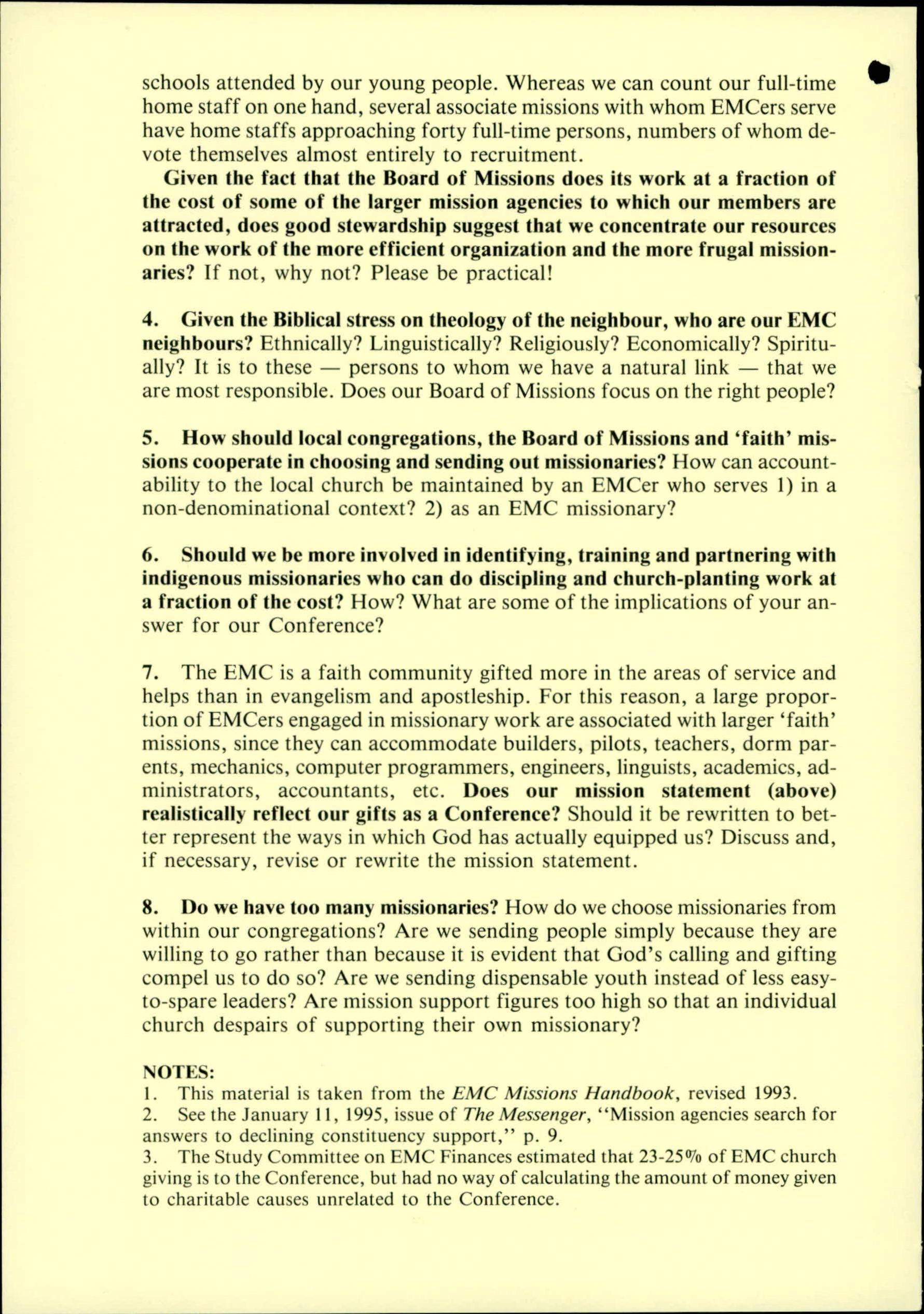 schools attended by our young people. Whereas we can count our full-time home staff on one hand, several associate missions with whom EMCers serve have home staffs approaching forty full-time persons, numbers of whom devote themselves almost entirely to recruitment.

Given the fact that the Board of Missions does its work at a fraction of the cost of some of the larger mission agencies to which our members are attracted, does good stewardship suggest that we concentrate our resources on the work of the more efficient organization and the more frugal missionaries? If not, why not? Please be practical!

4. Given the Biblical stress on theology of the neighbour, who are our EMC neighbours? Ethnically? Linguistically? Religiously? Economically? Spiritually? It is to these — persons to whom we have a natural link — that we are most responsible. Does our Board of Missions focus on the right people?

5. How should local congregations, the Board of Missions and 'faith' missions cooperate in choosing and sending out missionaries? How can accountability to the local church be maintained by an EMCer who serves 1) in a non-denominational context? 2) as an EMC missionary?

6. Should we be more involved in identifying, training and partnering with indigenous missionaries who can do discipling and church-planting work at a fraction of the cost? How? What are some of the implications of your answer for our Conference?

7. The EMC is a faith community gifted more in the areas of service and helps than in evangelism and apostleship. For this reason, a large proportion of EMCers engaged in missionary work are associated with larger 'faith' missions, since they can accommodate builders, pilots, teachers, dorm parents, mechanics, computer programmers, engineers, linguists, academics, administrators, accountants, etc. Does our mission statement (above) realistically reflect our gifts as a Conference? Should it be rewritten to better represent the ways in which God has actually equipped us? Discuss and, if necessary, revise or rewrite the mission statement.

8. Do we have too many missionaries? How do we choose missionaries from within our congregations? Are we sending people simply because they are willing to go rather than because it is evident that God's calling and gifting compel us to do so? Are we sending dispensable youth instead of less easy-to-spare leaders? Are mission support figures too high so that an individual church despairs of supporting their own missionary?

NOTES:
1. This material is taken from the EMC Missions Handbook, revised 1993.
2. See the January 11, 1995, issue of The Messenger, "Mission agencies search for answers to declining constituency support," p. 9.
3. The Study Committee on EMC Finances estimated that 23-25% of EMC church giving is to the Conference, but had no way of calculating the amount of money given to charitable causes unrelated to the Conference.